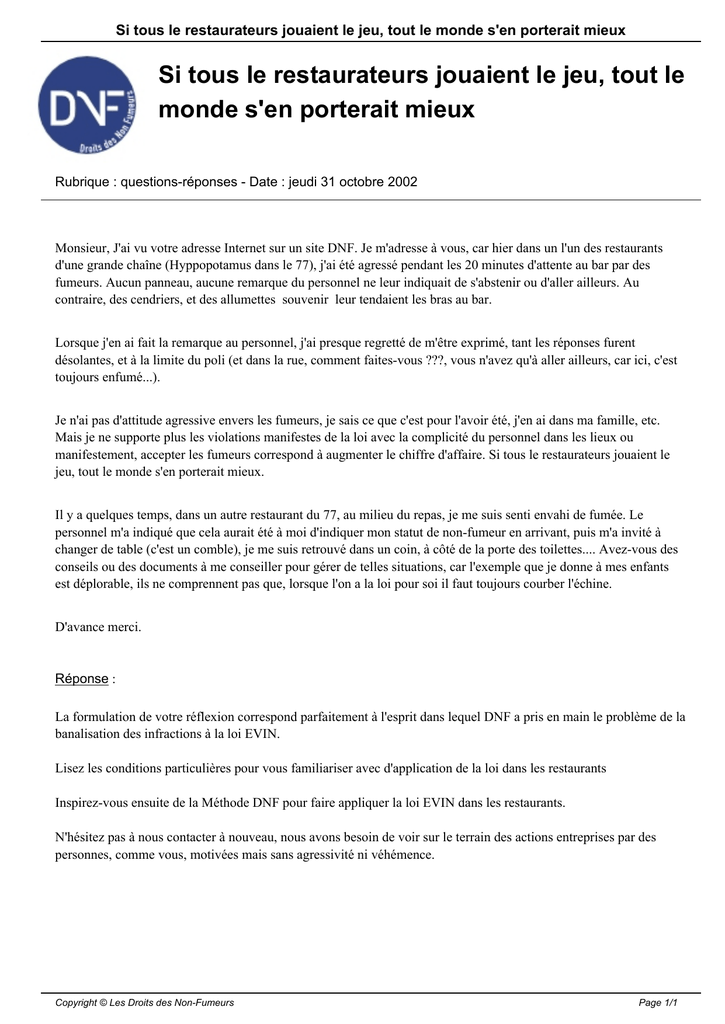 Si tous le restaurateurs jouaient le jeu, tout le monde s'en porterait mieux

DNF
Droits des Non Fumeurs

Si tous le restaurateurs jouaient le jeu, tout le monde s'en porterait mieux

Rubrique : questions-réponses - Date : jeudi 31 octobre 2002

Monsieur, J'ai vu votre adresse Internet sur un site DNF. Je m'adresse à vous, car hier dans un l'un des restaurants d'une grande chaîne (Hyppopotamus dans le 77), j'ai été agressé pendant les 20 minutes d'attente au bar par des fumeurs. Aucun panneau, aucune remarque du personnel ne leur indiquait de s'abstenir ou d'aller ailleurs. Au contraire, des cendriers, et des allumettes souvenir leur tendaient les bras au bar.

Lorsque j'en ai fait la remarque au personnel, j'ai presque regretté de m'être exprimé, tant les réponses furent désolantes, et à la limite du poli (et dans la rue, comment faites-vous ???, vous n'avez qu'à aller ailleurs, car ici, c'est toujours enfumé...).

Je n'ai pas d'attitude agressive envers les fumeurs, je sais ce que c'est pour l'avoir été, j'en ai dans ma famille, etc. Mais je ne supporte plus les violations manifestes de la loi avec la complicité du personnel dans les lieux ou manifestement, accepter les fumeurs correspond à augmenter le chiffre d'affaire. Si tous le restaurateurs jouaient le jeu, tout le monde s'en porterait mieux.

Il y a quelques temps, dans un autre restaurant du 77, au milieu du repas, je me suis senti envahi de fumée. Le personnel m'a indiqué que cela aurait été à moi d'indiquer mon statut de non-fumeur en arrivant, puis m'a invité à changer de table (c'est un comble), je me suis retrouvé dans un coin, à côté de la porte des toilettes.... Avez-vous des conseils ou des documents à me conseiller pour gérer de telles situations, car l'exemple que je donne à mes enfants est déplorable, ils ne comprennent pas que, lorsque l'on a la loi pour soi il faut toujours courber l'échine.

D'avance merci.

Réponse :

La formulation de votre réflexion correspond parfaitement à l'esprit dans lequel DNF a pris en main le problème de la banalisation des infractions à la loi EVIN.

Lisez les conditions particulières pour vous familiariser avec d'application de la loi dans les restaurants

Inspirez-vous ensuite de la Méthode DNF pour faire appliquer la loi EVIN dans les restaurants.

N'hésitez pas à nous contacter à nouveau, nous avons besoin de voir sur le terrain des actions entreprises par des personnes, comme vous, motivées mais sans agressivité ni véhémence.

Copyright © Les Droits des Non-Fumeurs

Page 1/1